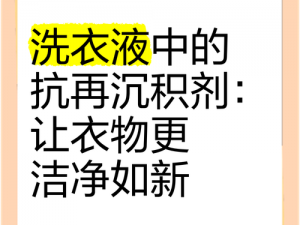 洗衣液中的抗再沉积剂：让衣物更洁净如新